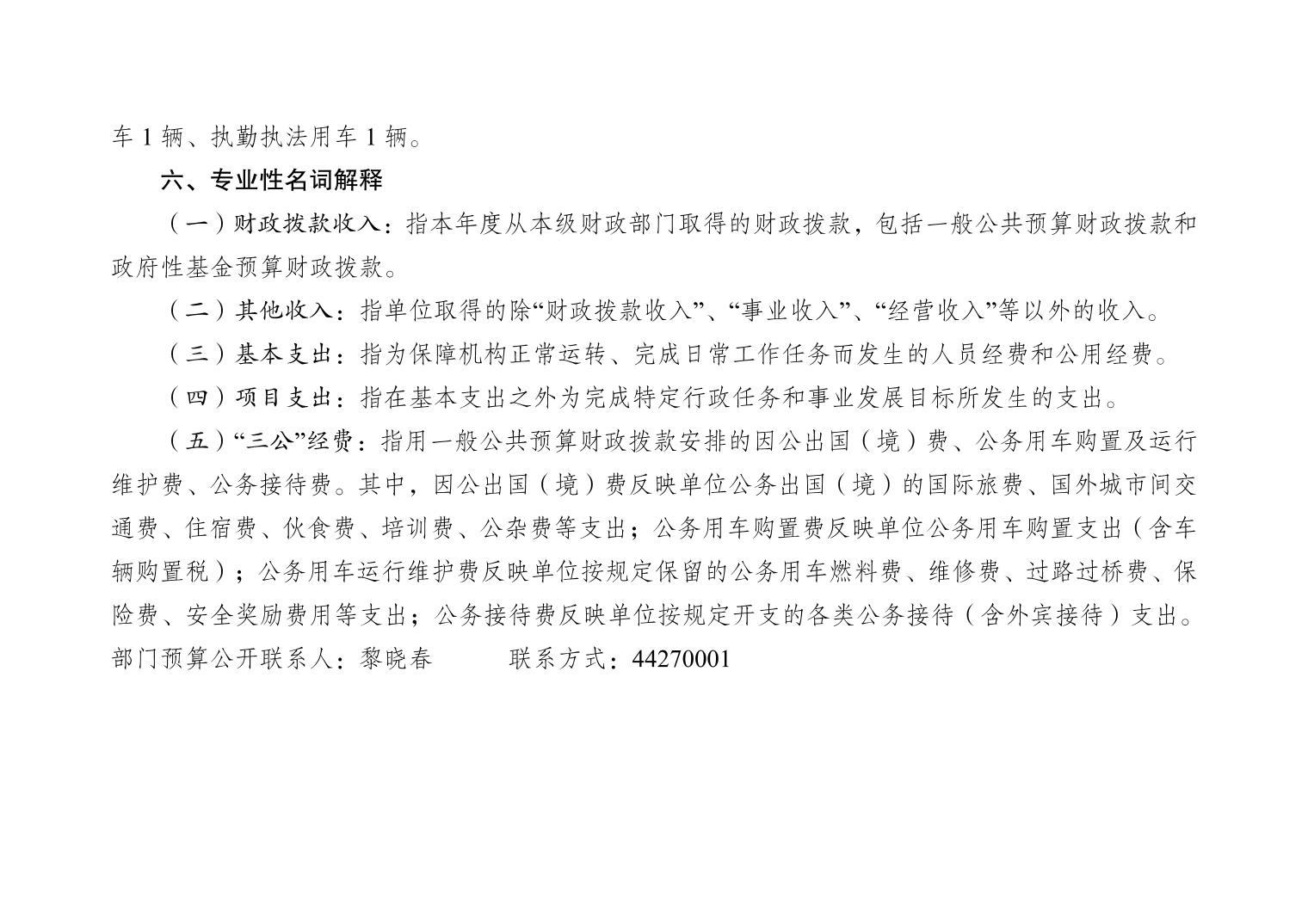 车 1 辆、执勤执法用车 1 辆。

六、专业性名词解释

（一）财政拨款收入：指本年度从本级财政部门取得的财政拨款，包括一般公共预算财政拨款和政府性基金预算财政拨款。

（二）其他收入：指单位取得的除“财政拨款收入”、“事业收入”、“经营收入”等以外的收入。

（三）基本支出：指为保障机构正常运转、完成日常工作任务而发生的人员经费和公用经费。

（四）项目支出：指在基本支出之外为完成特定行政任务和事业发展目标所发生的支出。

（五）“三公”经费：指用一般公共预算财政拨款安排的因公出国（境）费、公务用车购置及运行维护费、公务接待费。其中，因公出国（境）费反映单位公务出国（境）的国际旅费、国外城市间交通费、住宿费、伙食费、培训费、公杂费等支出；公务用车购置费反映单位公务用车购置支出（含车辆购置税）；公务用车运行维护费反映单位按规定保留的公务用车燃料费、维修费、过路过桥费、保险费、安全奖励费用等支出；公务接待费反映单位按规定开支的各类公务接待（含外宾接待）支出。

部门预算公开联系人：黎晓春　　　联系方式：44270001